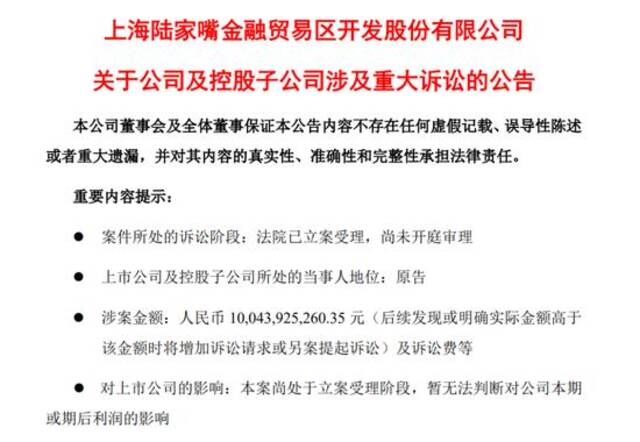 上海陆家嘴金融贸易区开发股份有限公司

关于公司及控股子公司涉及重大诉讼的公告

本公司董事会及全体董事保证本公告内容不存在任何虚假记载、误导性陈述或者重大遗漏，并对其内容的真实性、准确性和完整性承担法律责任。

重要内容提示：

● 案件所处的诉讼阶段：法院已立案受理，尚未开庭审理

● 上市公司及控股子公司所处的当事人地位：原告

● 涉案金额：人民币 10,043,925,260.35 元（后续发现或明确实际金额高于该金额时将增加诉讼请求或另案提起诉讼）及诉讼费等

● 对上市公司的影响：本案尚处于立案受理阶段，暂无法判断对公司本期或期后利润的影响